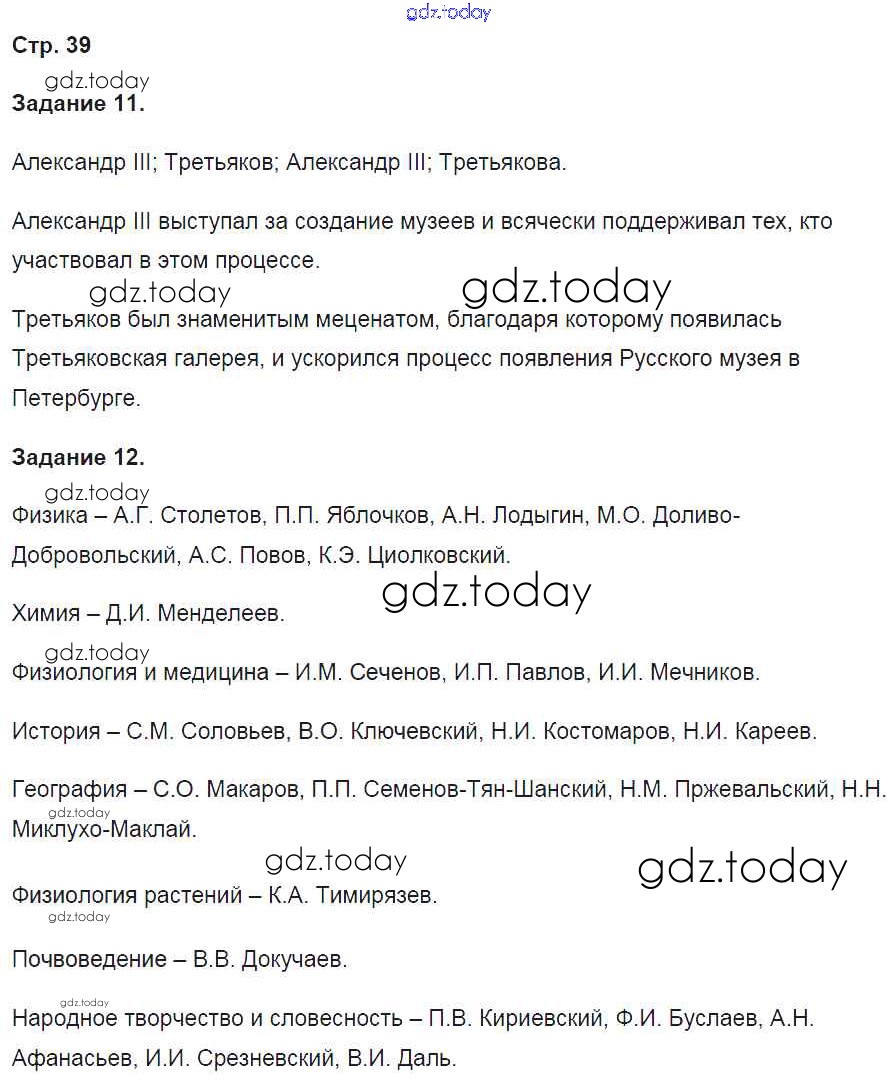 gdz.today

Стр. 39

gdz.today

Задание 11.

Александр III; Третьяков; Александр III; Третьякова.

Александр III выступал за создание музеев и всячески поддерживал тех, кто участвовал в этом процессе.

gdz.today gdz.today

Третьяков был знаменитым меценатом, благодаря которому появилась Третьяковская галерея, и ускорился процесс появления Русского музея в Петербурге.

Задание 12.

gdz.today

Физика – А.Г. Столетов, П.П. Яблочков, А.Н. Лодыгин, М.О. Доливо-Добровольский, А.С. Повов, К.Э. Циолковский.

gdz.today

Химия – Д.И. Менделеев.

gdz.today

Физиология и медицина – И.М. Сеченов, И.П. Павлов, И.И. Мечников.

История – С.М. Соловьев, В.О. Ключевский, Н.И. Костомаров, Н.И. Кареев.

География – С.О. Макаров, П.П. Семенов-Тян-Шанский, Н.М. Пржевальский, Н.Н. Миклухо-Маклай.

gdz.today

gdz.today gdz.today

Физиология растений – К.А. Тимирязев.

gdz.today

Почвоведение – В.В. Докучаев.

gdz.today

Народное творчество и словесность – П.В. Кириевский, Ф.И. Буслаев, А.Н. Афанасьев, И.И. Срезневский, В.И. Даль.